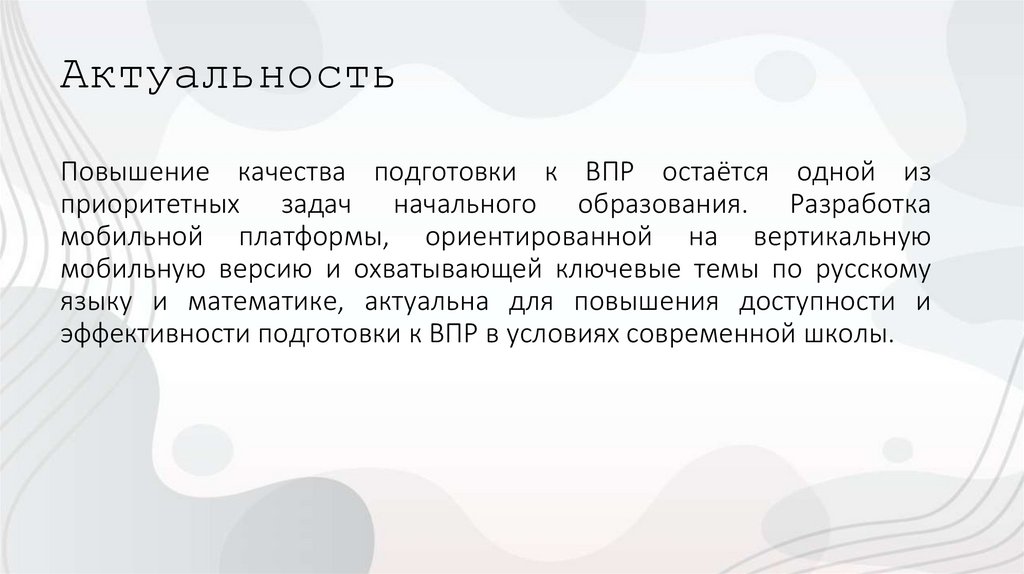 Актуальность

Повышение качества подготовки к ВПР остаётся одной из приоритетных задач начального образования. Разработка мобильной платформы, ориентированной на вертикальную мобильную версию и охватывающей ключевые темы по русскому языку и математике, актуальна для повышения доступности и эффективности подготовки к ВПР в условиях современной школы.